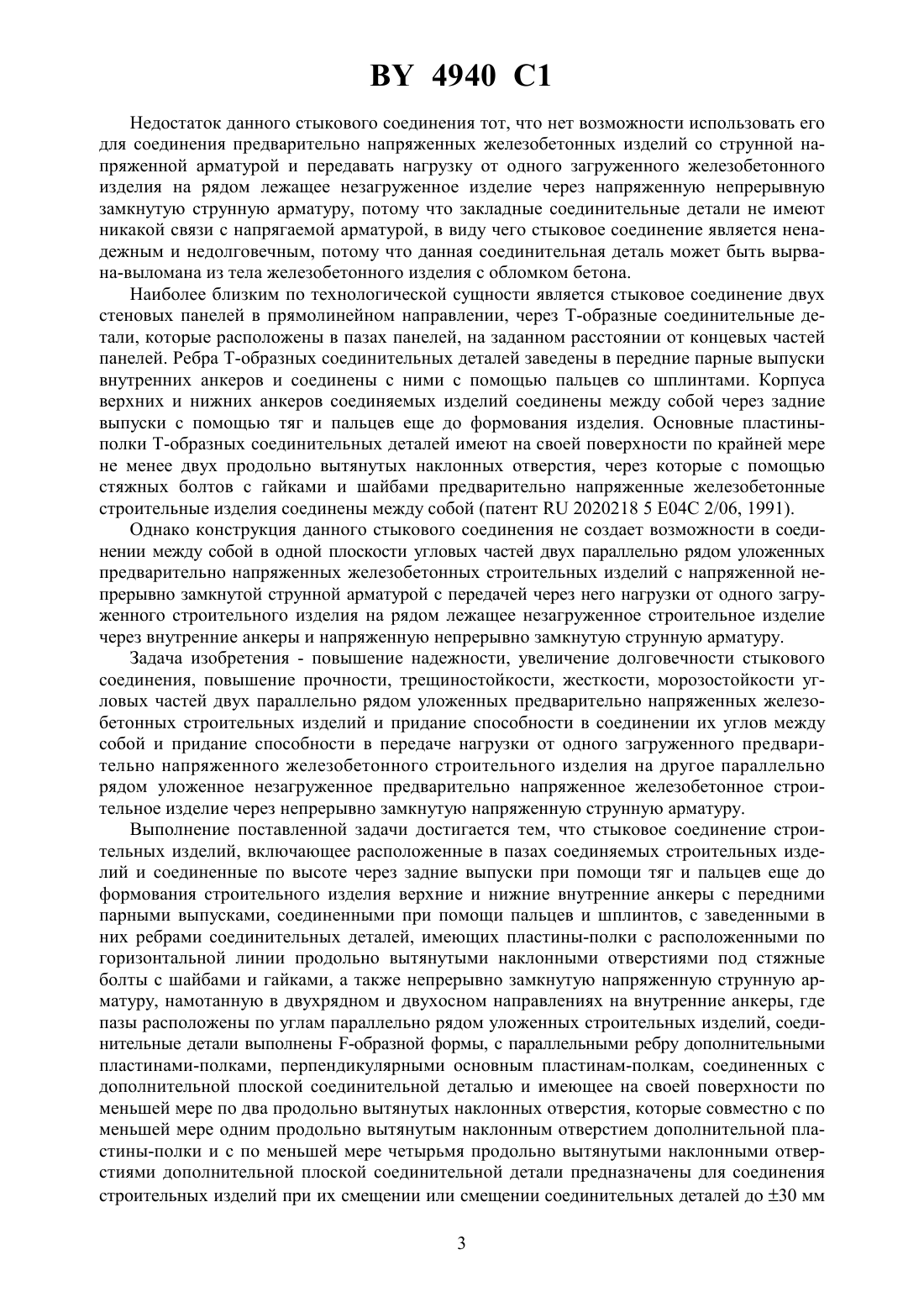 BY 4940 C1

Недостаток данного стыкового соединения тот, что нет возможности использовать его для соединения предварительно напряженных железобетонных изделий со струнной напряженной арматурой и передавать нагрузку от одного загруженного железобетонного изделия на рядом лежащее незагруженное изделие через напряженную непрерывную замкнутую струнную арматуру, потому что закладные соединительные детали не имеют никакой связи с напрягаемой арматурой, в виду чего стыковое соединение является ненадежным и недолговечным, потому что данная соединительная деталь может быть вырвана-выломана из тела железобетонного изделия с обломком бетона.

Наиболее близким по технологической сущности является стыковое соединение двух стеновых панелей в прямолинейном направлении, через Т-образные соединительные детали, которые расположены в пазах панелей, на заданном расстоянии от концевых частей панелей. Ребра Т-образных соединительных деталей заведены в передние парные выпуски внутренних анкеров и соединены с ними с помощью пальцев со шплинтами. Корпуса верхних и нижних анкеров соединяемых изделий соединены между собой через задние выпуски с помощью тяг и пальцев еще до формования изделия. Основные пластины-полки Т-образных соединительных деталей имеют на своей поверхности по крайней мере не менее двух продольно вытянутых наклонных отверстия, через которые с помощью стяжных болтов с гайками и шайбами предварительно напряженные железобетонные строительные изделия соединены между собой (патент RU 2020218 5 E04C 2/06, 1991).

Однако конструкция данного стыкового соединения не создает возможности в соединении между собой в одной плоскости угловых частей двух параллельно рядом уложенных предварительно напряженных железобетонных строительных изделий с напряженной непрерывно замкнутой струнной арматурой с передачей через него нагрузки от одного загруженного строительного изделия на рядом лежащее незагруженное строительное изделие через внутренние анкеры и напряженную непрерывно замкнутую струнную арматуру.

Задача изобретения - повышение надежности, увеличение долговечности стыкового соединения, повышение прочности, трещиностойкости, жесткости, морозостойкости угловых частей двух параллельно рядом уложенных предварительно напряженных железобетонных строительных изделий и придание способности в соединении их углов между собой и придание способности в передаче нагрузки от одного загруженного предварительно напряженного железобетонного строительного изделия на другое параллельно рядом уложенное незагруженное предварительно напряженное железобетонное строительное изделие через непрерывно замкнутую напряженную струнную арматуру.

Выполнение поставленной задачи достигается тем, что стыковое соединение строительных изделий, включающее расположенные в пазах соединяемых строительных изделий и соединенные по высоте через задние выпуски при помощи тяг и пальцев еще до формования строительного изделия верхние и нижние внутренние анкеры с передними парными выпусками, соединенными при помощи пальцев и шплинтов, с заведенными в них ребрами соединительных деталей, имеющих пластины-полки с расположенными по горизонтальной линии продольно вытянутыми наклонными отверстиями под стяжные болты с шайбами и гайками, а также непрерывно замкнутую напряженную струнную арматуру, намотанную в двухрядном и двухосном направлениях на внутренние анкеры, где пазы расположены по углам параллельно рядом уложенных строительных изделий, соединительные детали выполнены F-образной формы, с параллельными ребру дополнительными пластинами-полками, перпендикулярными основным пластинам-полкам, соединенных с дополнительной плоской соединительной деталью и имеющее на своей поверхности по меньшей мере по два продольно вытянутых наклонных отверстия, которые совместно с по меньшей мере одним продольно вытянутым наклонным отверстием дополнительной пластины-полки и с по меньшей мере четырьмя продольно вытянутыми наклонными отверстиями дополнительной плоской соединительной детали предназначены для соединения строительных изделий при их смещении или смещении соединительных деталей до ±30 мм

3